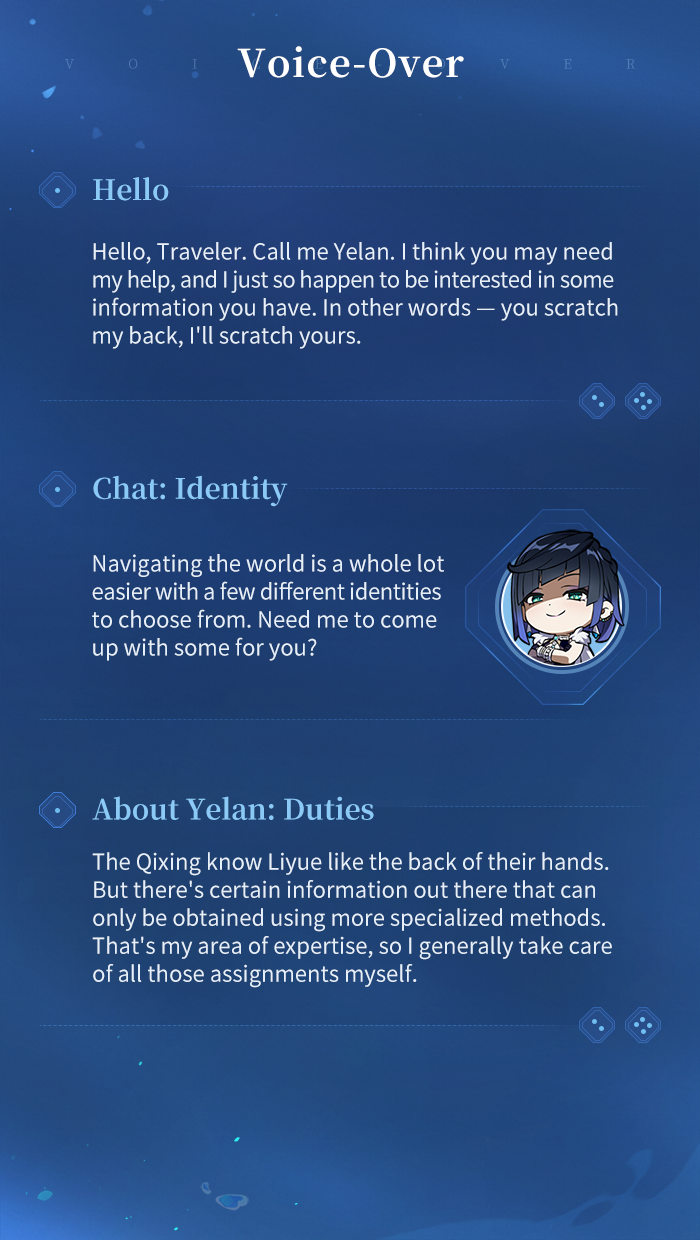 V O I Voice-Over V E R

Hello

Hello, Traveler. Call me Yelan. I think you may need my help, and I just so happen to be interested in some information you have. In other words — you scratch my back, I'll scratch yours.

Chat: Identity

Navigating the world is a whole lot easier with a few different identities to choose from. Need me to come up with some for you?

About Yelan: Duties

The Qixing know Liyue like the back of their hands. But there's certain information out there that can only be obtained using more specialized methods. That's my area of expertise, so I generally take care of all those assignments myself.